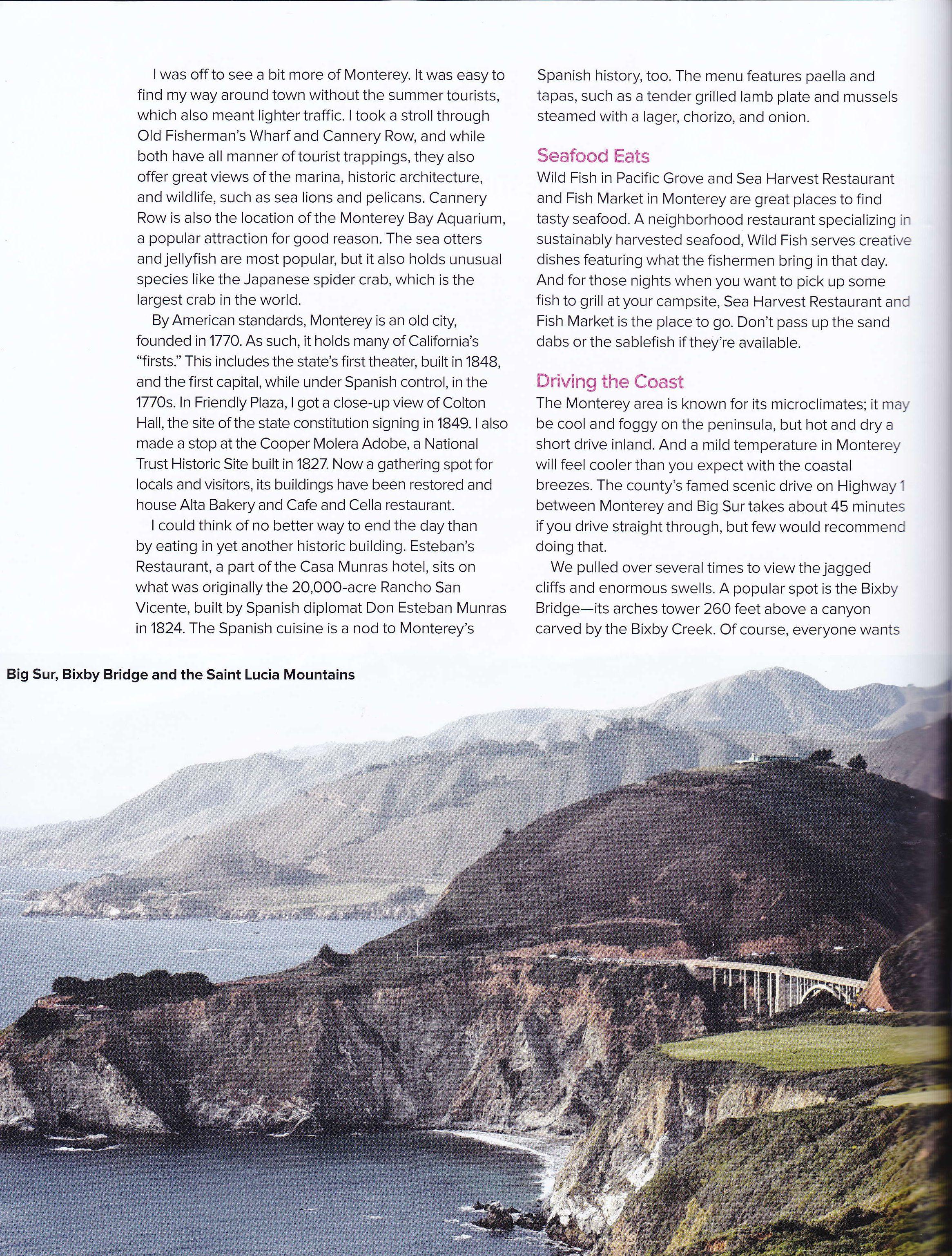 I was off to see a bit more of Monterey. It was easy to find my way around town without the summer tourists, which also meant lighter traffic. I took a stroll through Old Fisherman's Wharf and Cannery Row, and while both have all manner of tourist trappings, they also offer great views of the marina, historic architecture, and wildlife, such as sea lions and pelicans. Cannery Row is also the location of the Monterey Bay Aquarium, a popular attraction for good reason. The sea otters and jellyfish are most popular, but it also holds unusual species like the Japanese spider crab, which is the largest crab in the world.

By American standards, Monterey is an old city, founded in 1770. As such, it holds many of California's "firsts." This includes the state's first theater, built in 1848, and the first capital, while under Spanish control, in the 1770s. In Friendly Plaza, I got a close-up view of Colton Hall, the site of the state constitution signing in 1849. I also made a stop at the Cooper Molera Adobe, a National Trust Historic Site built in 1827. Now a gathering spot for locals and visitors, its buildings have been restored and house Alta Bakery and Cafe and Cella restaurant.

I could think of no better way to end the day than by eating in yet another historic building. Esteban's Restaurant, a part of the Casa Munras hotel, sits on what was originally the 20,000-acre Rancho San Vicente, built by Spanish diplomat Don Esteban Munras in 1824. The Spanish cuisine is a nod to Monterey's Spanish history, too. The menu features paella and tapas, such as a tender grilled lamb plate and mussels steamed with a lager, chorizo, and onion.

Seafood Eats

Wild Fish in Pacific Grove and Sea Harvest Restaurant and Fish Market in Monterey are great places to find tasty seafood. A neighborhood restaurant specializing in sustainably harvested seafood, Wild Fish serves creative dishes featuring what the fishermen bring in that day. And for those nights when you want to pick up some fish to grill at your campsite, Sea Harvest Restaurant and Fish Market is the place to go. Don't pass up the sand dabs or the sablefish if they're available.

Driving the Coast

The Monterey area is known for its microclimates; it may be cool and foggy on the peninsula, but hot and dry a short drive inland. And a mild temperature in Monterey will feel cooler than you expect with the coastal breezes. The county's famed scenic drive on Highway 1 between Monterey and Big Sur takes about 45 minutes if you drive straight through, but few would recommend doing that.

We pulled over several times to view the jagged cliffs and enormous swells. A popular spot is the Bixby Bridge—its arches tower 260 feet above a canyon carved by the Bixby Creek. Of course, everyone wants

Big Sur, Bixby Bridge and the Saint Lucia Mountains